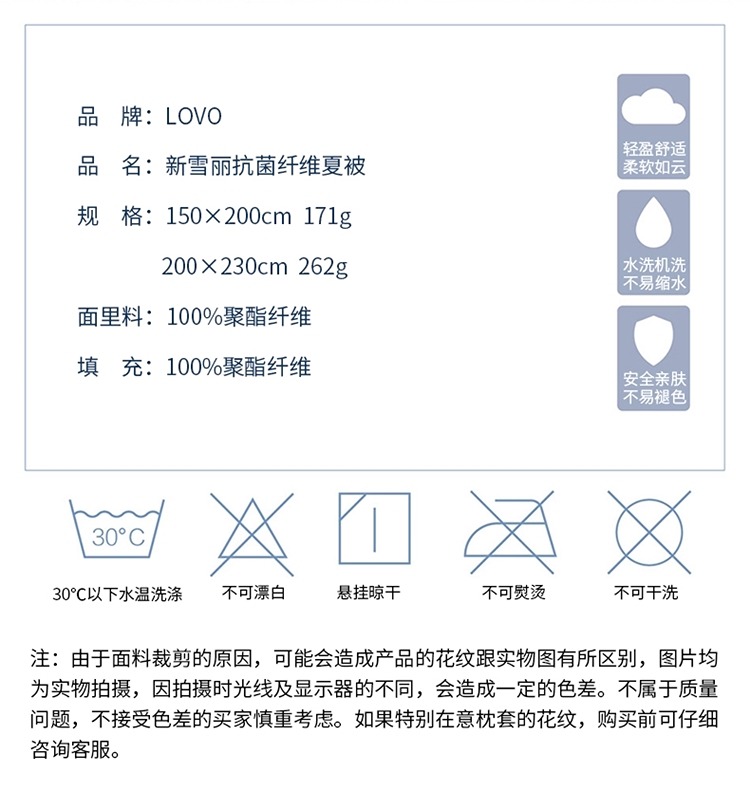 品　牌：LOVO

品　名：新雪丽抗菌纤维夏被

规　格：150×200cm 171g

200×230cm 262g

面里料：100%聚酯纤维

填　充：100%聚酯纤维

轻盈舒适
柔软如云

水洗机洗
不易缩水

安全亲肤
不易褪色

30°C

30°C以下水温洗涤

不可漂白

悬挂晾干

不可熨烫

不可干洗

注：由于面料裁剪的原因，可能会造成产品的花纹跟实物图有所区别，图片均为实物拍摄，因拍摄时光线及显示器的不同，会造成一定的色差。不属于质量问题，不接受色差的买家慎重考虑。如果特别在意枕套的花纹，购买前可仔细咨询客服。